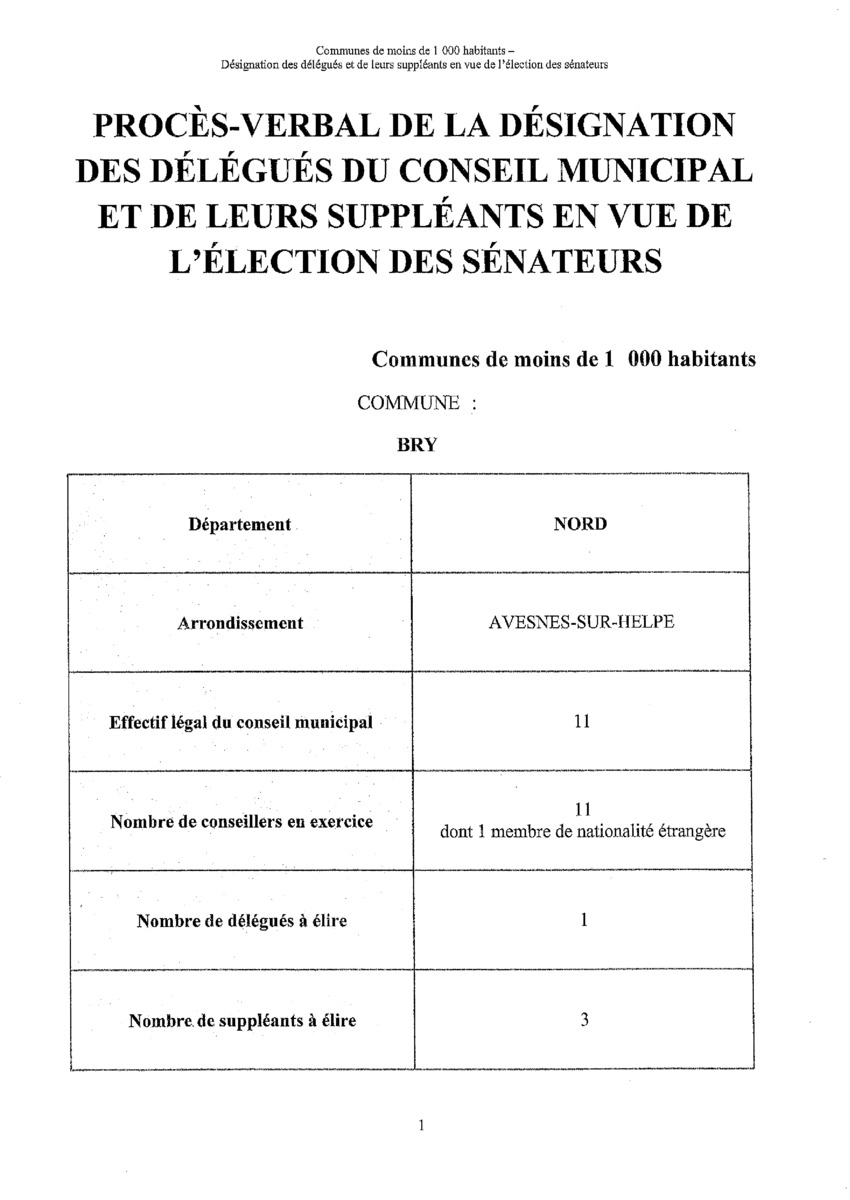 Communes de moins de 1 000 habitants –
Désignation des délégués et de leurs suppléants en vue de l'élection des sénateurs

PROCÈS-VERBAL DE LA DÉSIGNATION DES DÉLÉGUÉS DU CONSEIL MUNICIPAL ET DE LEURS SUPPLÉANTS EN VUE DE L'ÉLECTION DES SÉNATEURS

Communes de moins de 1 000 habitants

COMMUNE :

BRY

| Département | NORD |
|---|---|
| Arrondissement | AVESNES-SUR-HELPE |
| Effectif légal du conseil municipal | 11 |
| Nombre de conseillers en exercice | 11 dont 1 membre de nationalité étrangère |
| Nombre de délégués à élire | 1 |
| Nombre de suppléants à élire | 3 |

1